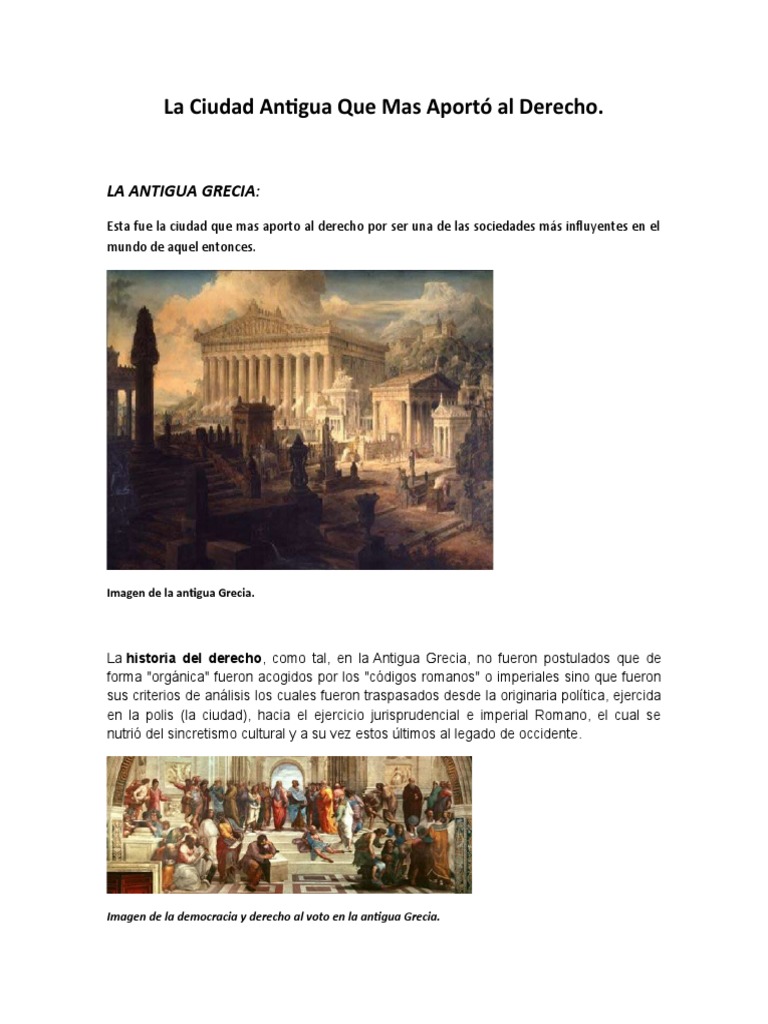 La Ciudad Antigua Que Mas Aportó al Derecho.

LA ANTIGUA GRECIA:

Esta fue la ciudad que mas aporto al derecho por ser una de las sociedades más influyentes en el mundo de aquel entonces.

Imagen de la antigua Grecia.

La historia del derecho, como tal, en la Antigua Grecia, no fueron postulados que de forma "orgánica" fueron acogidos por los "códigos romanos" o imperiales sino que fueron sus criterios de análisis los cuales fueron traspasados desde la originaria política, ejercida en la polis (la ciudad), hacia el ejercicio jurisprudencial e imperial Romano, el cual se nutrió del sincretismo cultural y a su vez estos últimos al legado de occidente.

Imagen de la democracia y derecho al voto en la antigua Grecia.